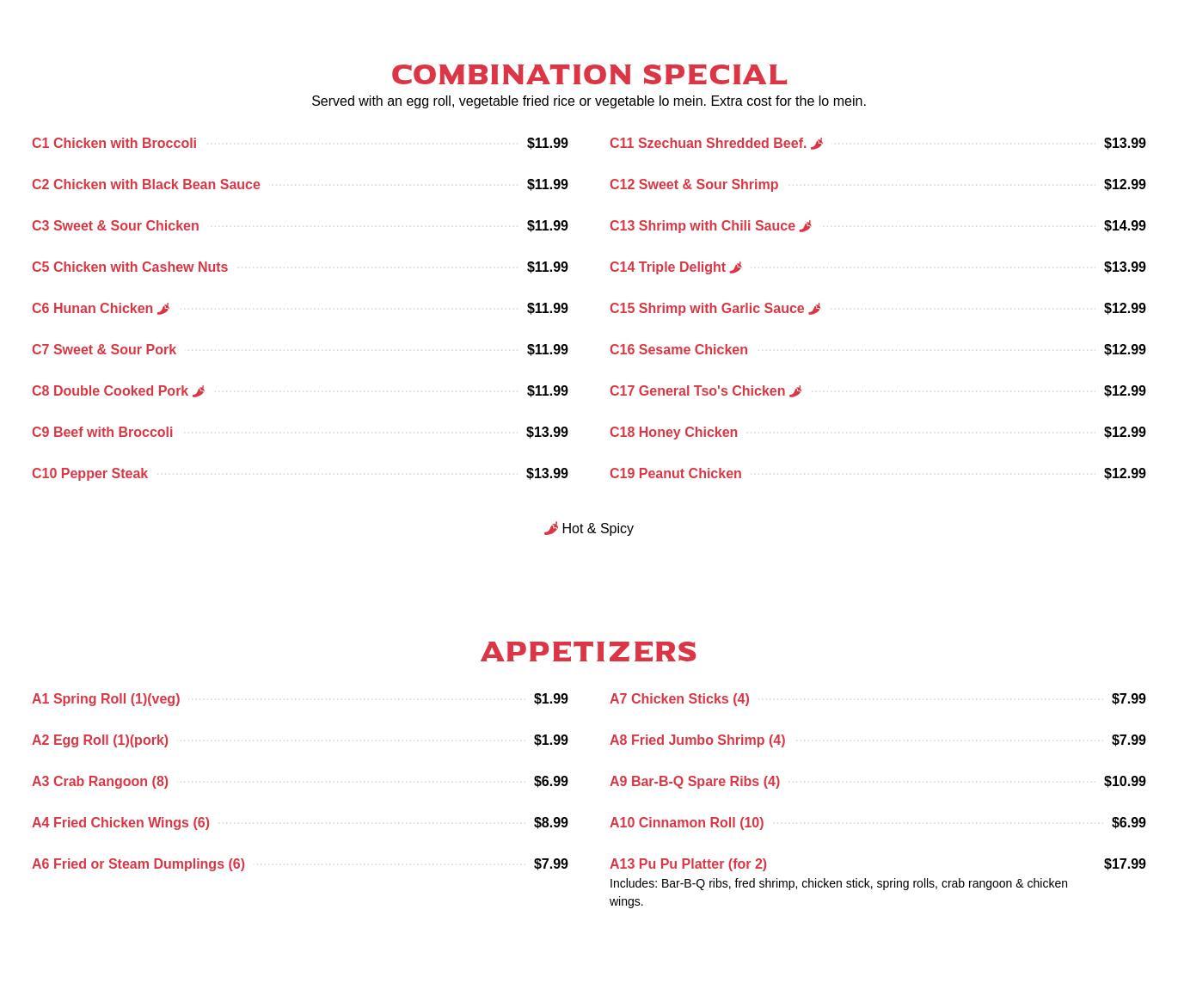 COMBINATION SPECIAL

Served with an egg roll, vegetable fried rice or vegetable lo mein. Extra cost for the lo mein.

C1 Chicken with Broccoli $11.99
C2 Chicken with Black Bean Sauce $11.99
C3 Sweet & Sour Chicken $11.99
C5 Chicken with Cashew Nuts $11.99
C6 Hunan Chicken $11.99
C7 Sweet & Sour Pork $11.99
C8 Double Cooked Pork $11.99
C9 Beef with Broccoli $13.99
C10 Pepper Steak $13.99

C11 Szechuan Shredded Beef. $13.99
C12 Sweet & Sour Shrimp $12.99
C13 Shrimp with Chili Sauce $14.99
C14 Triple Delight $13.99
C15 Shrimp with Garlic Sauce $12.99
C16 Sesame Chicken $12.99
C17 General Tso's Chicken $12.99
C18 Honey Chicken $12.99
C19 Peanut Chicken $12.99

Hot & Spicy

APPETIZERS

A1 Spring Roll (1)(veg) $1.99
A2 Egg Roll (1)(pork) $1.99
A3 Crab Rangoon (8) $6.99
A4 Fried Chicken Wings (6) $8.99
A6 Fried or Steam Dumplings (6) $7.99

A7 Chicken Sticks (4) $7.99
A8 Fried Jumbo Shrimp (4) $7.99
A9 Bar-B-Q Spare Ribs (4) $10.99
A10 Cinnamon Roll (10) $6.99
A13 Pu Pu Platter (for 2) $17.99
Includes: Bar-B-Q ribs, fred shrimp, chicken stick, spring rolls, crab rangoon & chicken wings.